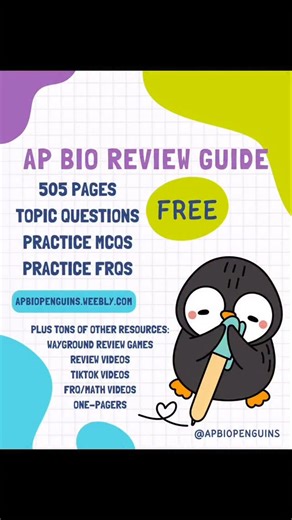 AP BIO REVIEW GUIDE

505 PAGES
TOPIC QUESTIONS
PRACTICE MCQS
PRACTICE FRQS

FREE

APBIOPENGUINS.WEEBLY.COM

PLUS TONS OF OTHER RESOURCES:
WAYGROUND REVIEW GAMES
REVIEW VIDEOS
TIKTOK VIDEOS
FRQ/MATH VIDEOS
ONE-PAGERS

@APBIOPENGUINS